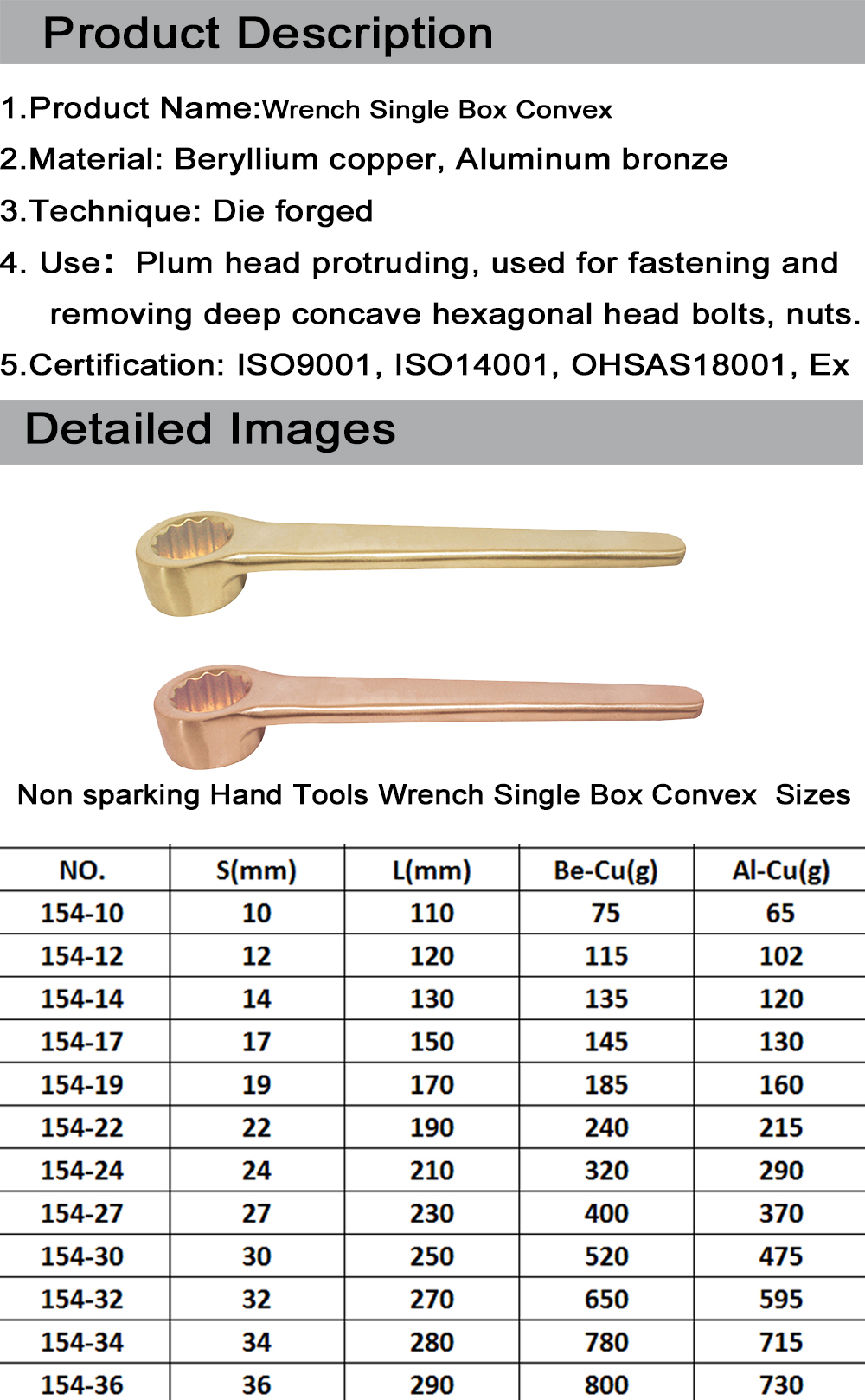 Product Description

1.Product Name:Wrench Single Box Convex

2.Material: Beryllium copper, Aluminum bronze

3.Technique: Die forged

4. Use: Plum head protruding, used for fastening and removing deep concave hexagonal head bolts, nuts.

5.Certification: ISO9001, ISO14001, OHSAS18001, Ex

Detailed Images

Non sparking Hand Tools Wrench Single Box Convex Sizes

| NO. | S(mm) | L(mm) | Be-Cu(g) | Al-Cu(g) |
|---|---|---|---|---|
| 154-10 | 10 | 110 | 75 | 65 |
| 154-12 | 12 | 120 | 115 | 102 |
| 154-14 | 14 | 130 | 135 | 120 |
| 154-17 | 17 | 150 | 145 | 130 |
| 154-19 | 19 | 170 | 185 | 160 |
| 154-22 | 22 | 190 | 240 | 215 |
| 154-24 | 24 | 210 | 320 | 290 |
| 154-27 | 27 | 230 | 400 | 370 |
| 154-30 | 30 | 250 | 520 | 475 |
| 154-32 | 32 | 270 | 650 | 595 |
| 154-34 | 34 | 280 | 780 | 715 |
| 154-36 | 36 | 290 | 800 | 730 |